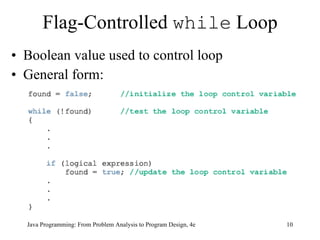 Flag-Controlled while Loop

• Boolean value used to control loop
• General form:

found = false; //initialize the loop control variable

while (!found) //test the loop control variable
{
.
.
.
if (logical expression)
found = true; //update the loop control variable
.
.
.
}

Java Programming: From Problem Analysis to Program Design, 4e

10